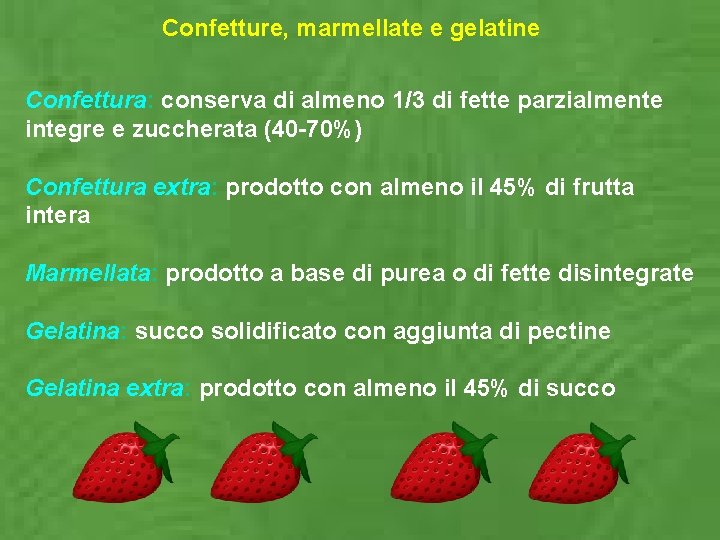 Confetture, marmellate e gelatine

Confettura: conserva di almeno 1/3 di fette parzialmente integre e zuccherata (40-70%)

Confettura extra: prodotto con almeno il 45% di frutta intera

Marmellata: prodotto a base di purea o di fette disintegrate

Gelatina: succo solidificato con aggiunta di pectine

Gelatina extra: prodotto con almeno il 45% di succo